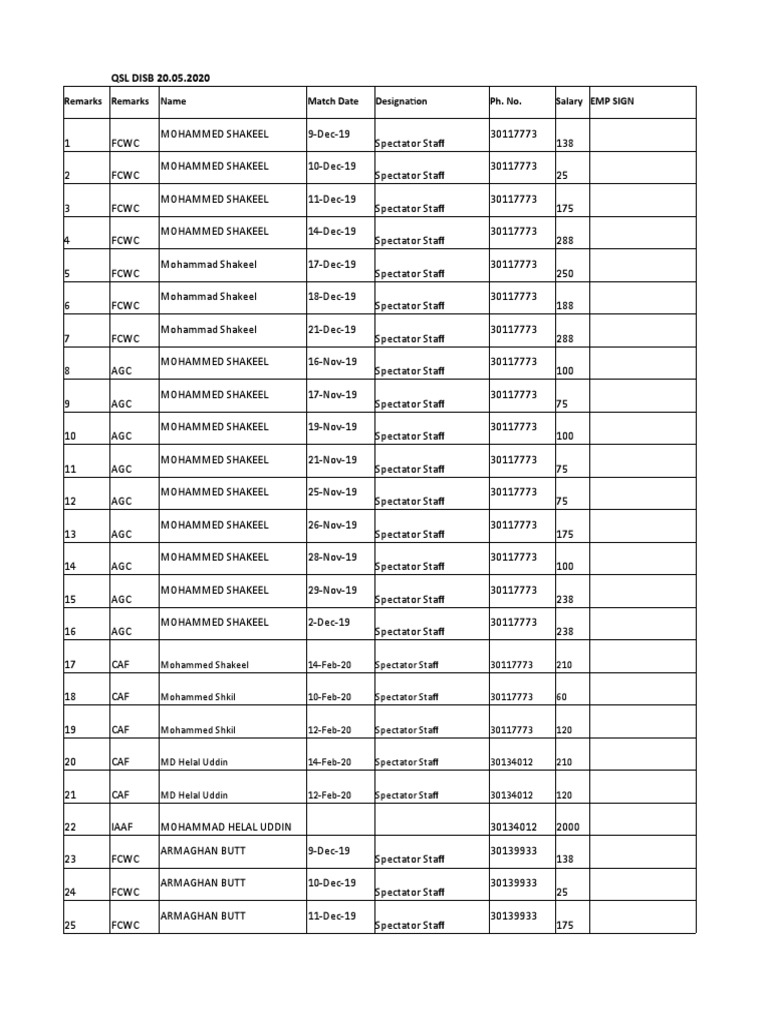 QSL DISB 20.05.2020

| Remarks | Remarks | Name | Match Date | Designation | Ph. No. | Salary | EMP SIGN |
|---|---|---|---|---|---|---|---|
| 1 | FCWC | MOHAMMED SHAKEEL | 9-Dec-19 | Spectator Staff | 30117773 | 138 | |
| 2 | FCWC | MOHAMMED SHAKEEL | 10-Dec-19 | Spectator Staff | 30117773 | 25 | |
| 3 | FCWC | MOHAMMED SHAKEEL | 11-Dec-19 | Spectator Staff | 30117773 | 175 | |
| 4 | FCWC | MOHAMMED SHAKEEL | 14-Dec-19 | Spectator Staff | 30117773 | 288 | |
| 5 | FCWC | Mohammad Shakeel | 17-Dec-19 | Spectator Staff | 30117773 | 250 | |
| 6 | FCWC | Mohammad Shakeel | 18-Dec-19 | Spectator Staff | 30117773 | 188 | |
| 7 | FCWC | Mohammad Shakeel | 21-Dec-19 | Spectator Staff | 30117773 | 288 | |
| 8 | AGC | MOHAMMED SHAKEEL | 16-Nov-19 | Spectator Staff | 30117773 | 100 | |
| 9 | AGC | MOHAMMED SHAKEEL | 17-Nov-19 | Spectator Staff | 30117773 | 75 | |
| 10 | AGC | MOHAMMED SHAKEEL | 19-Nov-19 | Spectator Staff | 30117773 | 100 | |
| 11 | AGC | MOHAMMED SHAKEEL | 21-Nov-19 | Spectator Staff | 30117773 | 75 | |
| 12 | AGC | MOHAMMED SHAKEEL | 25-Nov-19 | Spectator Staff | 30117773 | 75 | |
| 13 | AGC | MOHAMMED SHAKEEL | 26-Nov-19 | Spectator Staff | 30117773 | 175 | |
| 14 | AGC | MOHAMMED SHAKEEL | 28-Nov-19 | Spectator Staff | 30117773 | 100 | |
| 15 | AGC | MOHAMMED SHAKEEL | 29-Nov-19 | Spectator Staff | 30117773 | 238 | |
| 16 | AGC | MOHAMMED SHAKEEL | 2-Dec-19 | Spectator Staff | 30117773 | 238 | |
| 17 | CAF | Mohammed Shakeel | 14-Feb-20 | Spectator Staff | 30117773 | 210 | |
| 18 | CAF | Mohammed Shkil | 10-Feb-20 | Spectator Staff | 30117773 | 60 | |
| 19 | CAF | Mohammed Shkil | 12-Feb-20 | Spectator Staff | 30117773 | 120 | |
| 20 | CAF | MD Helal Uddin | 14-Feb-20 | Spectator Staff | 30134012 | 210 | |
| 21 | CAF | MD Helal Uddin | 12-Feb-20 | Spectator Staff | 30134012 | 120 | |
| 22 | IAAF | MOHAMMAD HELAL UDDIN | | | 30134012 | 2000 | |
| 23 | FCWC | ARMAGHAN BUTT | 9-Dec-19 | Spectator Staff | 30139933 | 138 | |
| 24 | FCWC | ARMAGHAN BUTT | 10-Dec-19 | Spectator Staff | 30139933 | 25 | |
| 25 | FCWC | ARMAGHAN BUTT | 11-Dec-19 | Spectator Staff | 30139933 | 175 | |